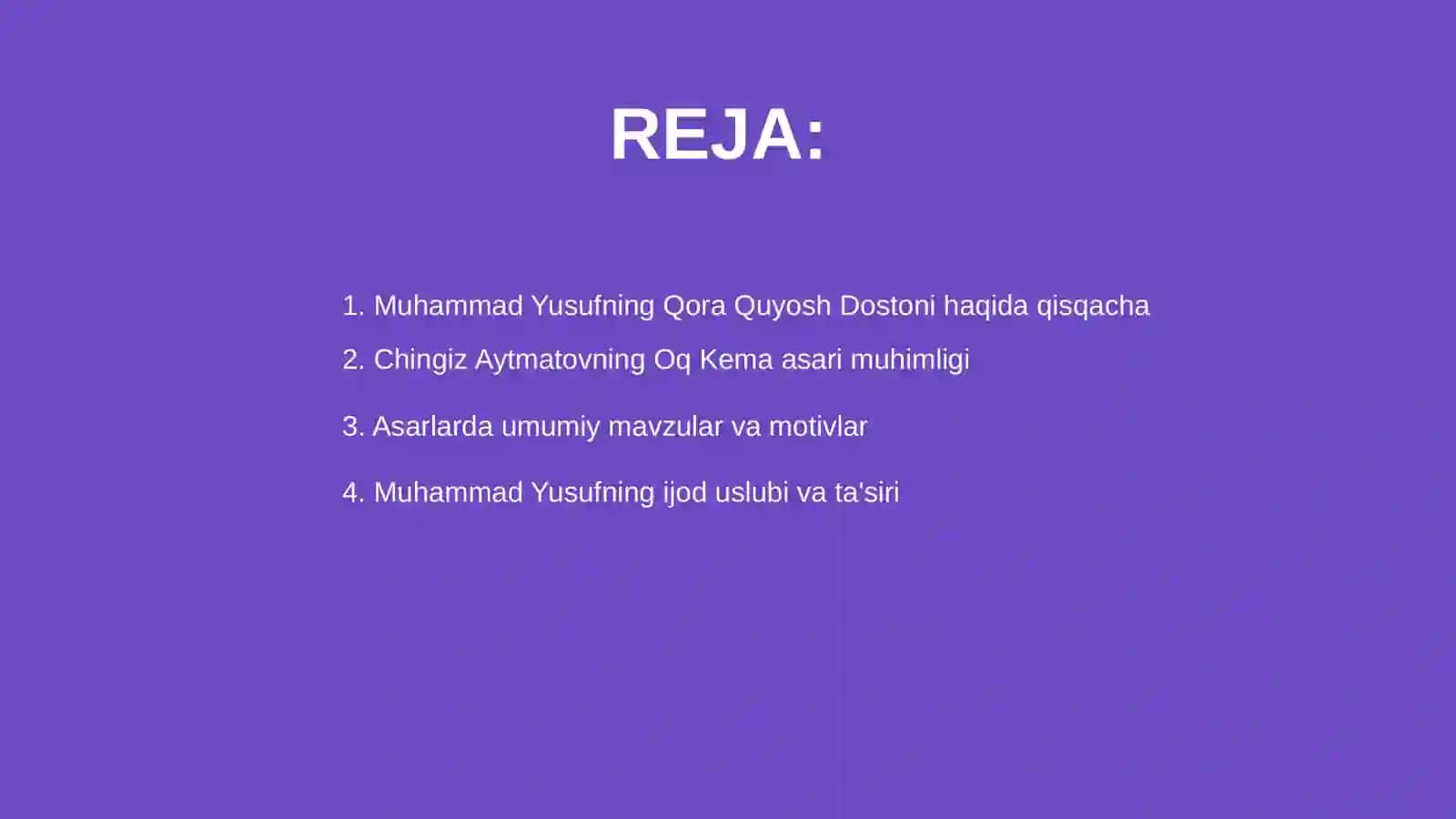 REJA:

1. Muhammad Yusufning Qora Quyosh Dostoni haqida qisqacha

2. Chingiz Aytmatovning Oq Kema asari muhimligi

3. Asarlarda umumiy mavzular va motivlar

4. Muhammad Yusufning ijod uslubi va ta'siri